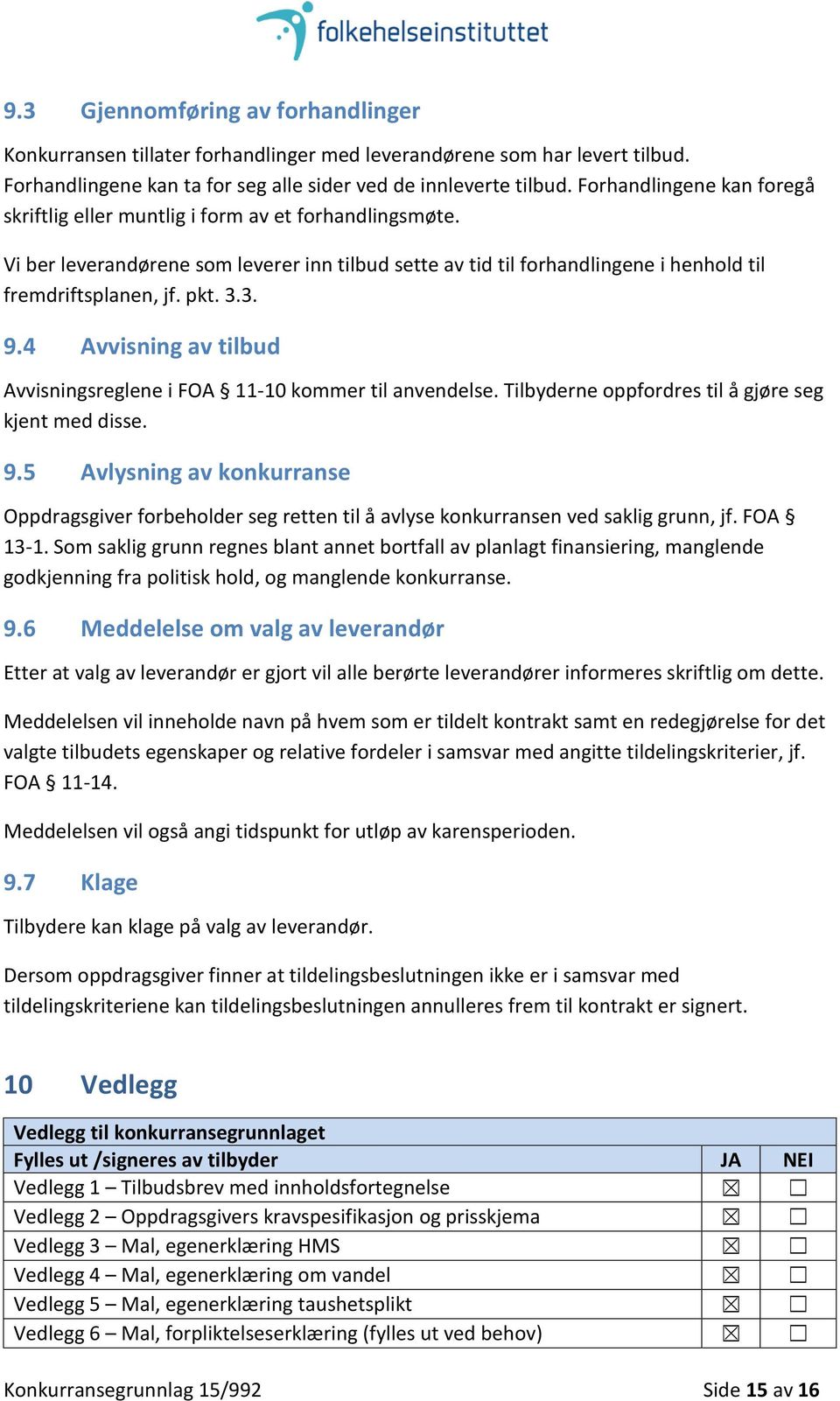 folkehelseinstituttet

9.3 Gjennomføring av forhandlinger

Konkurransen tillater forhandlinger med leverandørene som har levert tilbud. Forhandlingene kan ta for seg alle sider ved de innleverte tilbud. Forhandlingene kan foregå skriftlig eller muntlig i form av et forhandlingsmøte.

Vi ber leverandørene som leverer inn tilbud sette av tid til forhandlingene i henhold til fremdriftsplanen, jf. pkt. 3.3.

9.4 Avvisning av tilbud

Avvisningsreglene i FOA § 11-10 kommer til anvendelse. Tilbyderne oppfordres til å gjøre seg kjent med disse.

9.5 Avlysning av konkurranse

Oppdragsgiver forbeholder seg retten til å avlyse konkurransen ved saklig grunn, jf. FOA § 13-1. Som saklig grunn regnes blant annet bortfall av planlagt finansiering, manglende godkjenning fra politisk hold, og manglende konkurranse.

9.6 Meddelelse om valg av leverandør

Etter at valg av leverandør er gjort vil alle berørte leverandører informeres skriftlig om dette.

Meddelelsen vil inneholde navn på hvem som er tildelt kontrakt samt en redegjørelse for det valgte tilbudets egenskaper og relative fordeler i samsvar med angitte tildelingskriterier, jf. FOA § 11-14.

Meddelelsen vil også angi tidspunkt for utløp av karensperioden.

9.7 Klage

Tilbydere kan klage på valg av leverandør.

Dersom oppdragsgiver finner at tildelingsbeslutningen ikke er i samsvar med tildelingskriteriene kan tildelingsbeslutningen annulleres frem til kontrakt er signert.

10 Vedlegg

| Vedlegg til konkurransegrunnlaget | | |
|---|---|---|
| Fylles ut /signeres av tilbyder | JA | NEI |
| Vedlegg 1 – Tilbudsbrev med innholdsfortegnelse | ☒ | ☐ |
| Vedlegg 2 – Oppdragsgivers kravspesifikasjon og prisskjema | ☒ | ☐ |
| Vedlegg 3 – Mal, egenerklæring HMS | ☒ | ☐ |
| Vedlegg 4 – Mal, egenerklæring om vandel | ☒ | ☐ |
| Vedlegg 5 – Mal, egenerklæring taushetsplikt | ☒ | ☐ |
| Vedlegg 6 – Mal, forpliktelseserklæring (fylles ut ved behov) | ☒ | ☐ |

Konkurransegrunnlag 15/992 Side 15 av 16